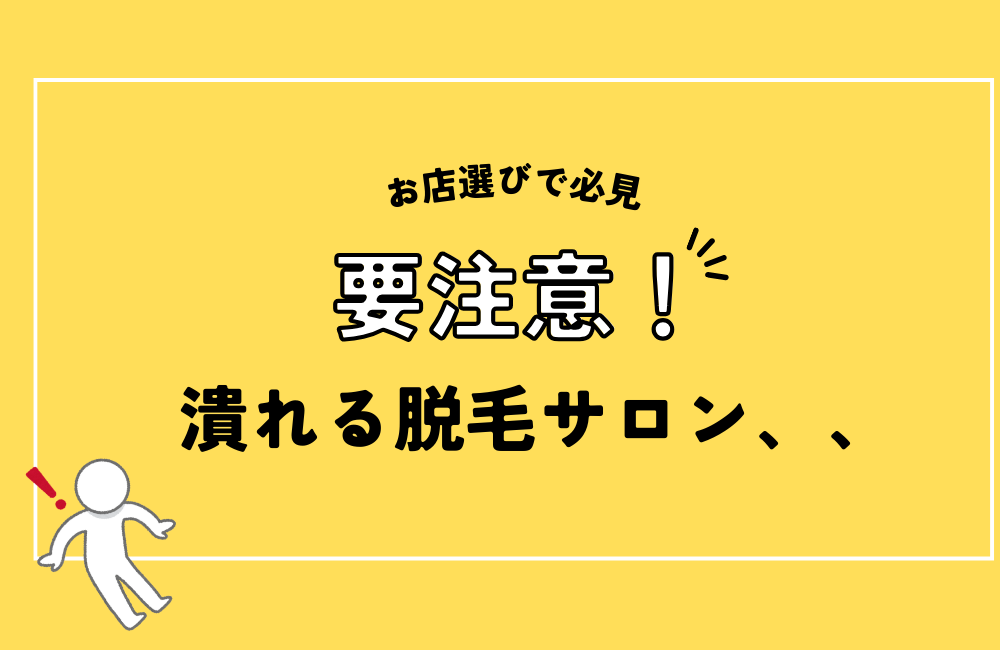 お店選びで必見

要注意！

潰れる脱毛サロン、、